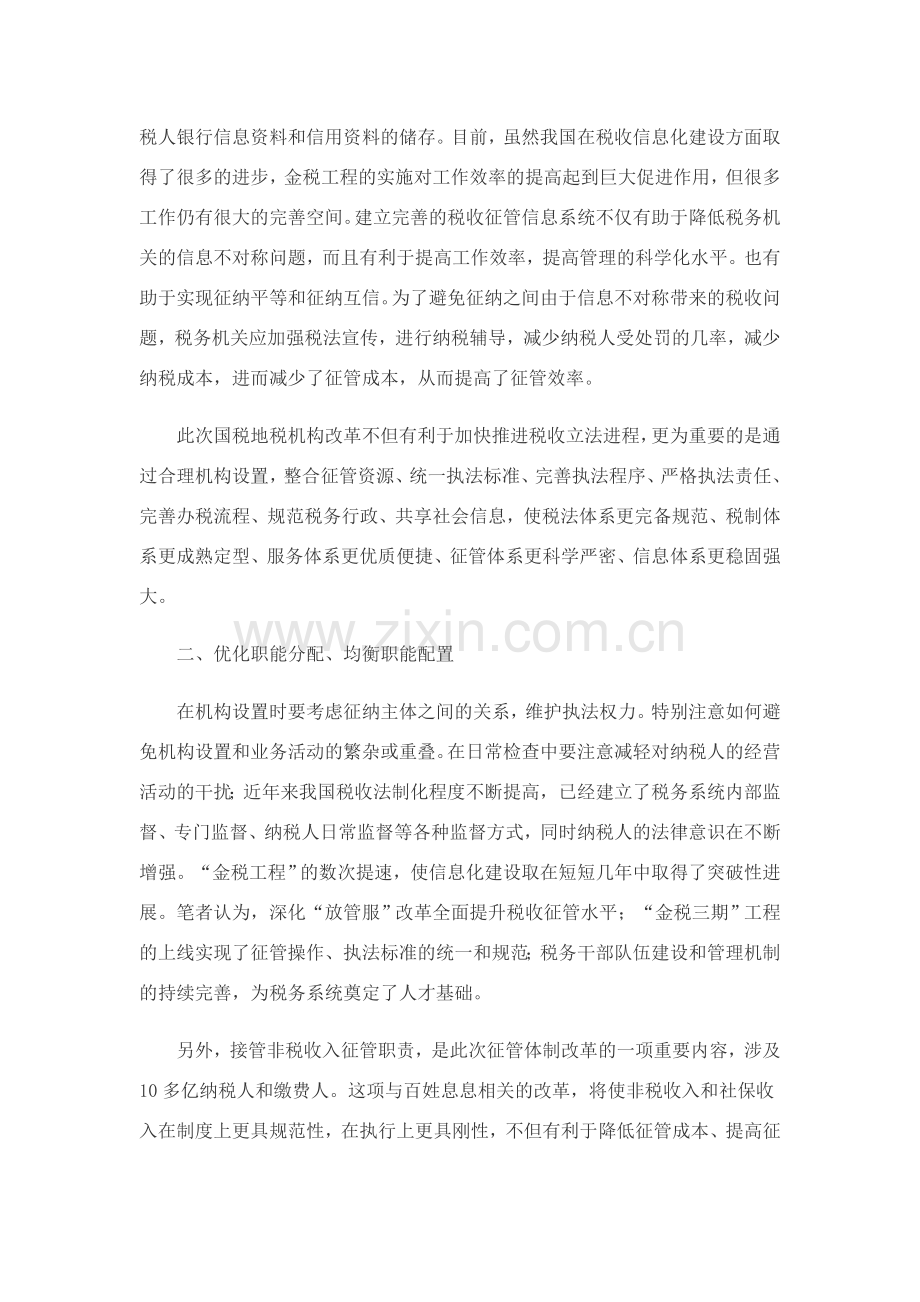 税人银行信息资料和信用资料的储存。目前，虽然我国在税收信息化建设方面取得了很多的进步，金税工程的实施对工作效率的提高起到巨大促进作用，但很多工作仍有很大的完善空间。建立完善的税收征管信息系统不仅有助于降低税务机关的信息不对称问题，而且有利于提高工作效率，提高管理的科学化水平。也有助于实现征纳平等和征纳互信。为了避免征纳之间由于信息不对称带来的税收问题，税务机关应加强税法宣传，进行纳税辅导，减少纳税人受处罚的几率，减少纳税成本，进而减少了征管成本，从而提高了征管效率。

此次国税地税机构改革不但有利于加快推进税收立法进程，更为重要的是通过合理机构设置，整合征管资源、统一执法标准、完善执法程序、严格执法责任、完善办税流程、规范税务行政、共享社会信息，使税法体系更完备规范、税制体系更成熟定型、服务体系更优质便捷、征管体系更科学严密、信息体系更稳固强大。

www.zixin.com.cn

二、优化职能分配、均衡职能配置

在机构设置时要考虑征纳主体之间的关系，维护执法权力。特别注意如何避免机构设置和业务活动的繁杂或重叠。在日常检查中要注意减轻对纳税人的经营活动的干扰；近年来我国税收法制化程度不断提高，已经建立了税务系统内部监督、专门监督、纳税人日常监督等各种监督方式，同时纳税人的法律意识在不断增强。“金税工程”的数次提速，使信息化建设取在短短几年中取得了突破性进展。笔者认为，深化“放管服”改革全面提升税收征管水平；“金税三期”工程的上线实现了征管操作、执法标准的统一和规范；税务干部队伍建设和管理机制的持续完善，为税务系统奠定了人才基础。

另外，接管非税收入征管职责，是此次征管体制改革的一项重要内容，涉及10多亿纳税人和缴费人。这项与百姓息息相关的改革，将使非税收入和社保收入在制度上更具规范性，在执行上更具刚性，不但有利于降低征管成本、提高征